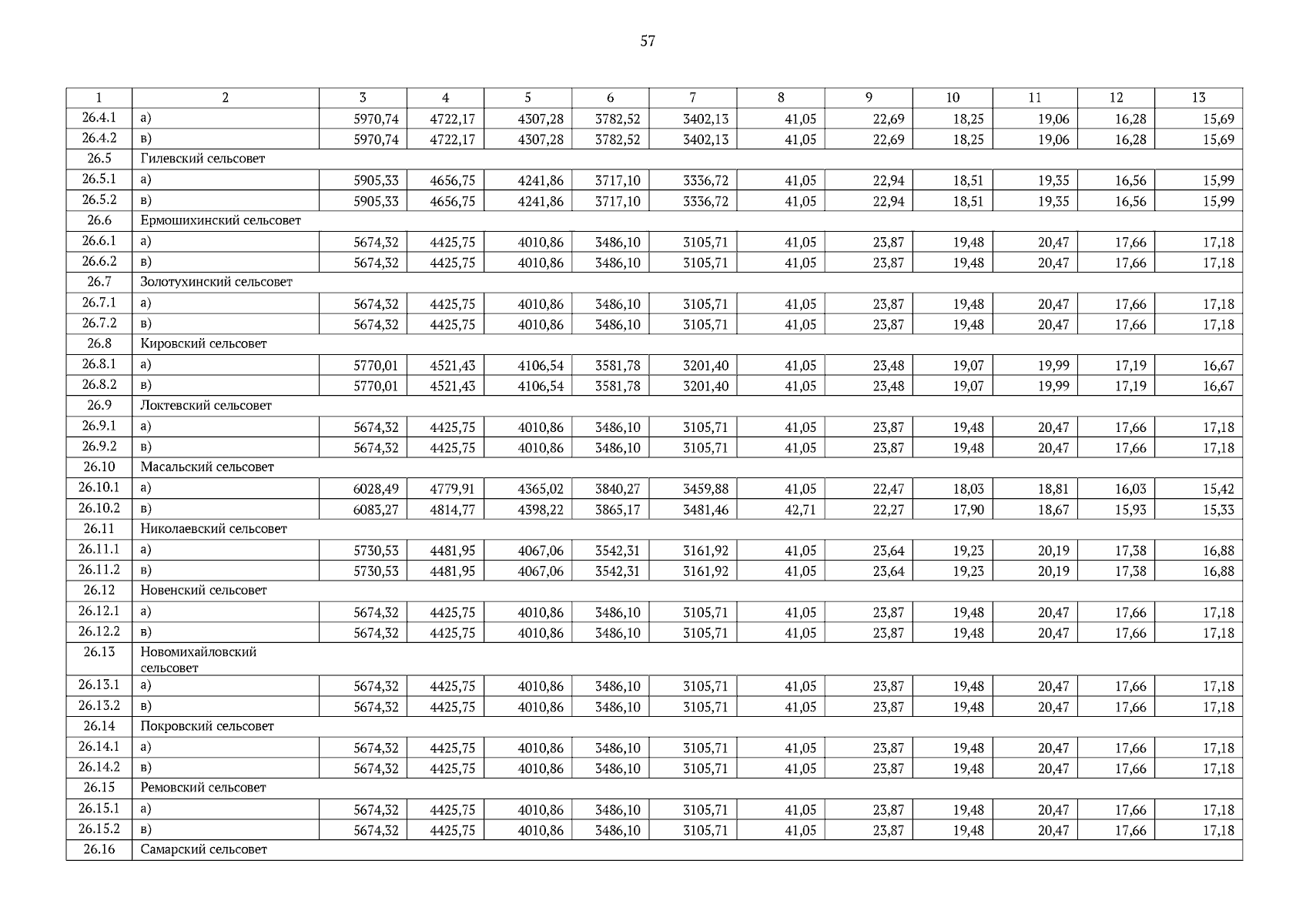 57

| 1 | 2 | 3 | 4 | 5 | 6 | 7 | 8 | 9 | 10 | 11 | 12 | 13 |
|---|---|---|---|---|---|---|---|---|---|---|---|---|
| 26.4.1 | а) | 5970,74 | 4722,17 | 4307,28 | 3782,52 | 3402,13 | 41,05 | 22,69 | 18,25 | 19,06 | 16,28 | 15,69 |
| 26.4.2 | в) | 5970,74 | 4722,17 | 4307,28 | 3782,52 | 3402,13 | 41,05 | 22,69 | 18,25 | 19,06 | 16,28 | 15,69 |
| 26.5 | Гилевский сельсовет | | | | | | | | | | | |
| 26.5.1 | а) | 5905,33 | 4656,75 | 4241,86 | 3717,10 | 3336,72 | 41,05 | 22,94 | 18,51 | 19,35 | 16,56 | 15,99 |
| 26.5.2 | в) | 5905,33 | 4656,75 | 4241,86 | 3717,10 | 3336,72 | 41,05 | 22,94 | 18,51 | 19,35 | 16,56 | 15,99 |
| 26.6 | Ермошихинский сельсовет | | | | | | | | | | | |
| 26.6.1 | а) | 5674,32 | 4425,75 | 4010,86 | 3486,10 | 3105,71 | 41,05 | 23,87 | 19,48 | 20,47 | 17,66 | 17,18 |
| 26.6.2 | в) | 5674,32 | 4425,75 | 4010,86 | 3486,10 | 3105,71 | 41,05 | 23,87 | 19,48 | 20,47 | 17,66 | 17,18 |
| 26.7 | Золотухинский сельсовет | | | | | | | | | | | |
| 26.7.1 | а) | 5674,32 | 4425,75 | 4010,86 | 3486,10 | 3105,71 | 41,05 | 23,87 | 19,48 | 20,47 | 17,66 | 17,18 |
| 26.7.2 | в) | 5674,32 | 4425,75 | 4010,86 | 3486,10 | 3105,71 | 41,05 | 23,87 | 19,48 | 20,47 | 17,66 | 17,18 |
| 26.8 | Кировский сельсовет | | | | | | | | | | | |
| 26.8.1 | а) | 5770,01 | 4521,43 | 4106,54 | 3581,78 | 3201,40 | 41,05 | 23,48 | 19,07 | 19,99 | 17,19 | 16,67 |
| 26.8.2 | в) | 5770,01 | 4521,43 | 4106,54 | 3581,78 | 3201,40 | 41,05 | 23,48 | 19,07 | 19,99 | 17,19 | 16,67 |
| 26.9 | Локтевский сельсовет | | | | | | | | | | | |
| 26.9.1 | а) | 5674,32 | 4425,75 | 4010,86 | 3486,10 | 3105,71 | 41,05 | 23,87 | 19,48 | 20,47 | 17,66 | 17,18 |
| 26.9.2 | в) | 5674,32 | 4425,75 | 4010,86 | 3486,10 | 3105,71 | 41,05 | 23,87 | 19,48 | 20,47 | 17,66 | 17,18 |
| 26.10 | Масальский сельсовет | | | | | | | | | | | |
| 26.10.1 | а) | 6028,49 | 4779,91 | 4365,02 | 3840,27 | 3459,88 | 41,05 | 22,47 | 18,03 | 18,81 | 16,03 | 15,42 |
| 26.10.2 | в) | 6083,27 | 4814,77 | 4398,22 | 3865,17 | 3481,46 | 42,71 | 22,27 | 17,90 | 18,67 | 15,93 | 15,33 |
| 26.11 | Николаевский сельсовет | | | | | | | | | | | |
| 26.11.1 | а) | 5730,53 | 4481,95 | 4067,06 | 3542,31 | 3161,92 | 41,05 | 23,64 | 19,23 | 20,19 | 17,38 | 16,88 |
| 26.11.2 | в) | 5730,53 | 4481,95 | 4067,06 | 3542,31 | 3161,92 | 41,05 | 23,64 | 19,23 | 20,19 | 17,38 | 16,88 |
| 26.12 | Новенский сельсовет | | | | | | | | | | | |
| 26.12.1 | а) | 5674,32 | 4425,75 | 4010,86 | 3486,10 | 3105,71 | 41,05 | 23,87 | 19,48 | 20,47 | 17,66 | 17,18 |
| 26.12.2 | в) | 5674,32 | 4425,75 | 4010,86 | 3486,10 | 3105,71 | 41,05 | 23,87 | 19,48 | 20,47 | 17,66 | 17,18 |
| 26.13 | Новомихайловский сельсовет | | | | | | | | | | | |
| 26.13.1 | а) | 5674,32 | 4425,75 | 4010,86 | 3486,10 | 3105,71 | 41,05 | 23,87 | 19,48 | 20,47 | 17,66 | 17,18 |
| 26.13.2 | в) | 5674,32 | 4425,75 | 4010,86 | 3486,10 | 3105,71 | 41,05 | 23,87 | 19,48 | 20,47 | 17,66 | 17,18 |
| 26.14 | Покровский сельсовет | | | | | | | | | | | |
| 26.14.1 | а) | 5674,32 | 4425,75 | 4010,86 | 3486,10 | 3105,71 | 41,05 | 23,87 | 19,48 | 20,47 | 17,66 | 17,18 |
| 26.14.2 | в) | 5674,32 | 4425,75 | 4010,86 | 3486,10 | 3105,71 | 41,05 | 23,87 | 19,48 | 20,47 | 17,66 | 17,18 |
| 26.15 | Ремовский сельсовет | | | | | | | | | | | |
| 26.15.1 | а) | 5674,32 | 4425,75 | 4010,86 | 3486,10 | 3105,71 | 41,05 | 23,87 | 19,48 | 20,47 | 17,66 | 17,18 |
| 26.15.2 | в) | 5674,32 | 4425,75 | 4010,86 | 3486,10 | 3105,71 | 41,05 | 23,87 | 19,48 | 20,47 | 17,66 | 17,18 |
| 26.16 | Самарский сельсовет | | | | | | | | | | | |